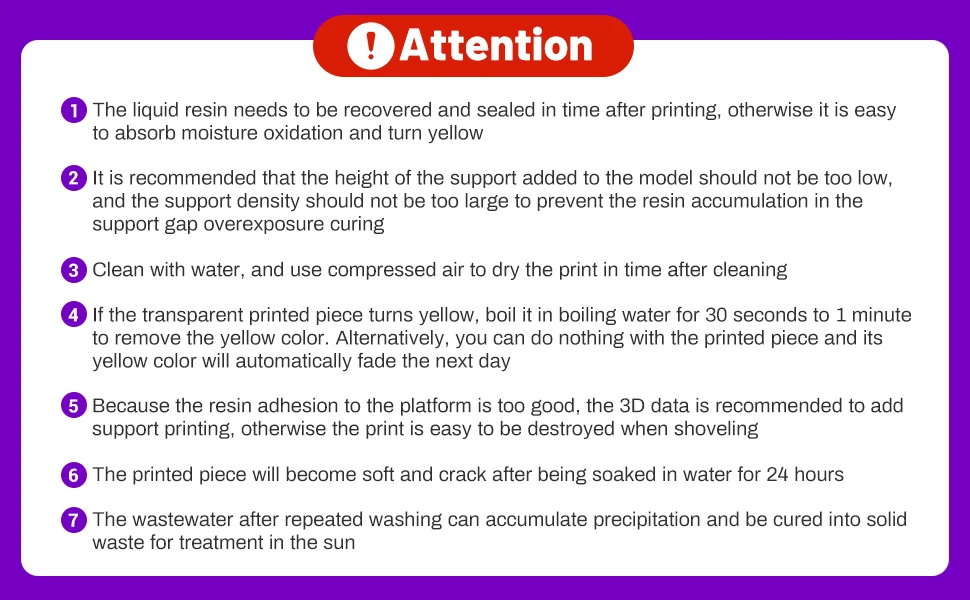 ! Attention

1 The liquid resin needs to be recovered and sealed in time after printing, otherwise it is easy to absorb moisture oxidation and turn yellow

2 It is recommended that the height of the support added to the model should not be too low, and the support density should not be too large to prevent the resin accumulation in the support gap overexposure curing

3 Clean with water, and use compressed air to dry the print in time after cleaning

4 If the transparent printed piece turns yellow, boil it in boiling water for 30 seconds to 1 minute to remove the yellow color. Alternatively, you can do nothing with the printed piece and its yellow color will automatically fade the next day

5 Because the resin adhesion to the platform is too good, the 3D data is recommended to add support printing, otherwise the print is easy to be destroyed when shoveling

6 The printed piece will become soft and crack after being soaked in water for 24 hours

7 The wastewater after repeated washing can accumulate precipitation and be cured into solid waste for treatment in the sun